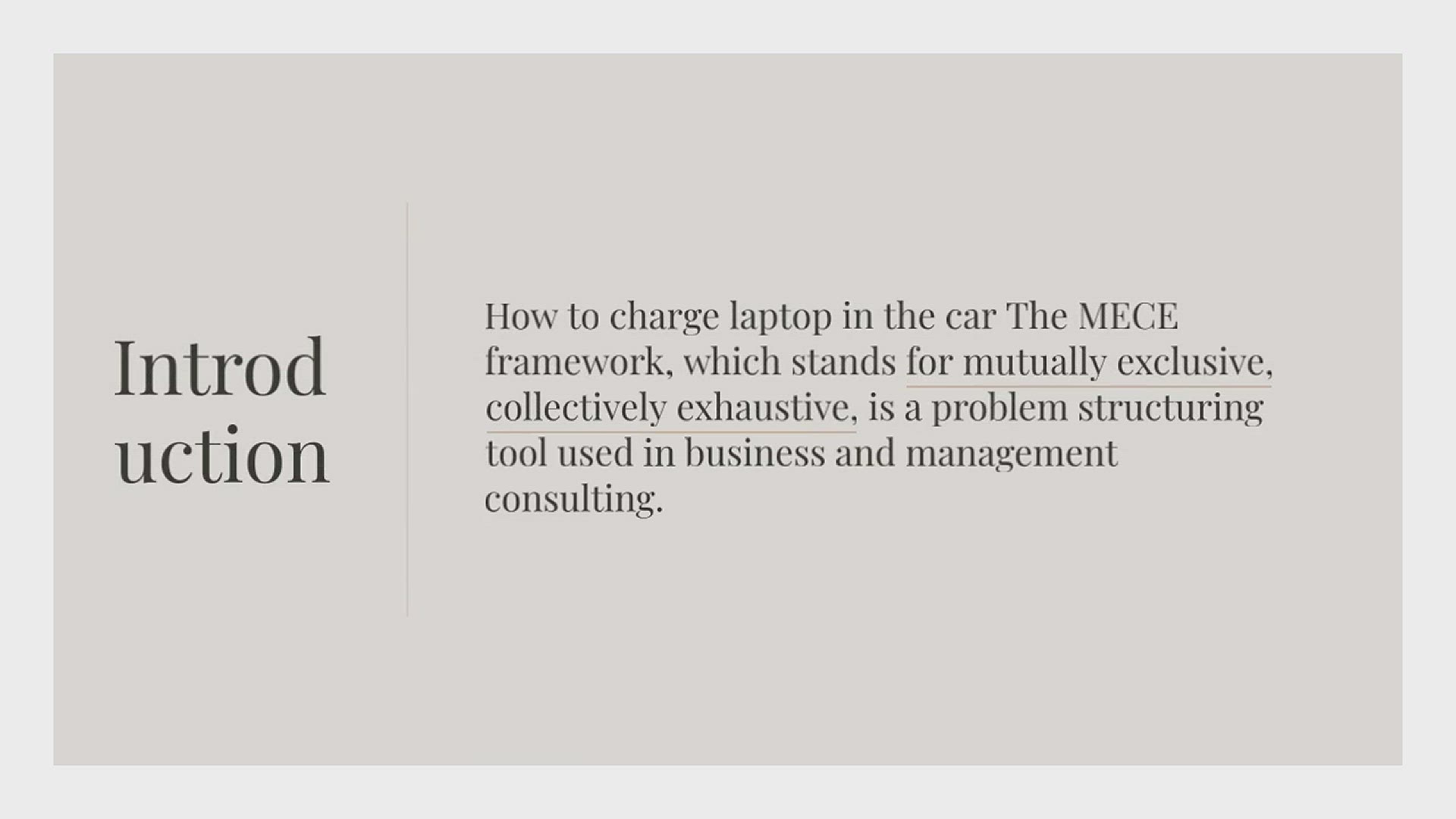 Introd uction

How to charge laptop in the car The MECE framework, which stands for mutually exclusive, collectively exhaustive, is a problem structuring tool used in business and management consulting.